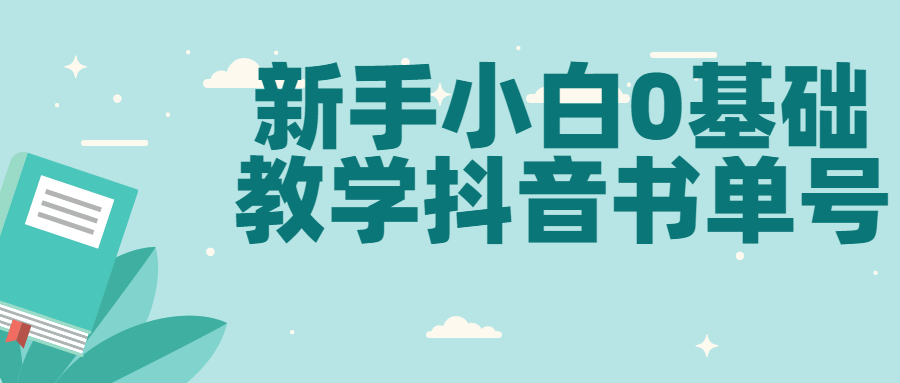 新手小白0基础
教学抖音书单号